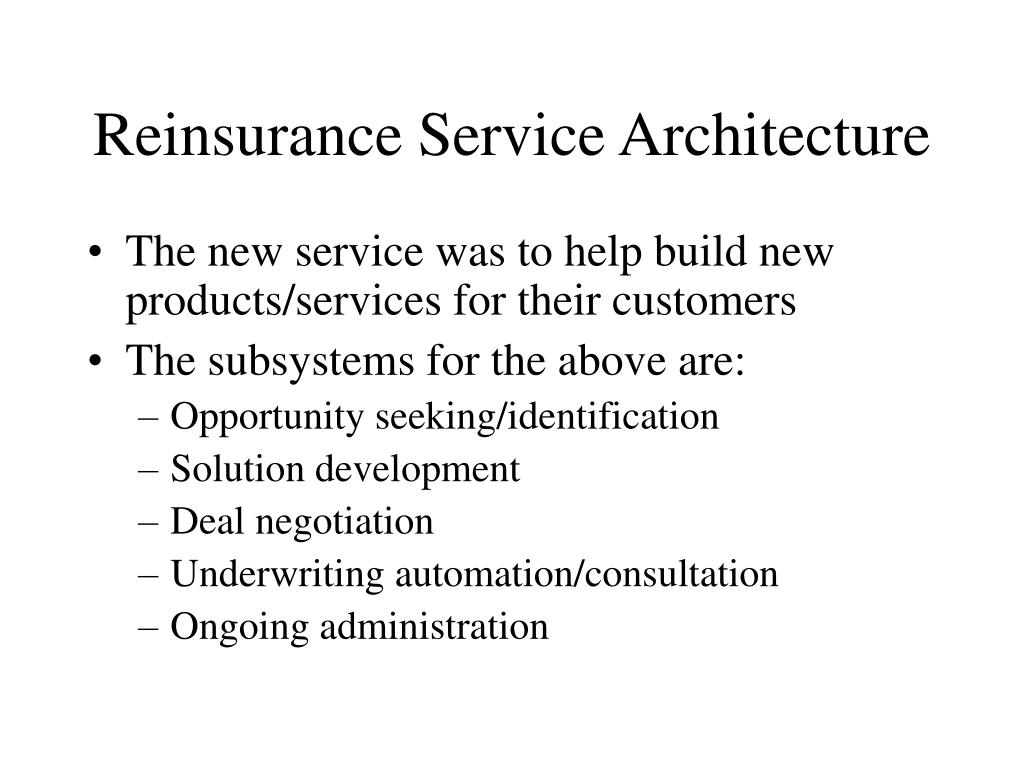 Reinsurance Service Architecture

• The new service was to help build new products/services for their customers
• The subsystems for the above are:
– Opportunity seeking/identification
– Solution development
– Deal negotiation
– Underwriting automation/consultation
– Ongoing administration